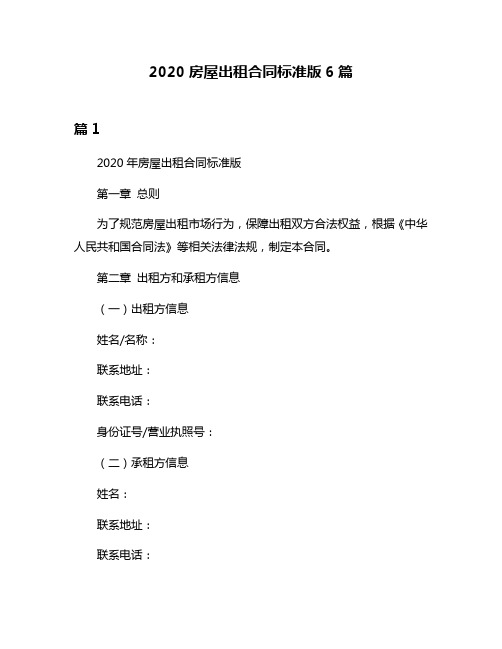 2020 房屋出租合同标准版 6 篇

篇 1

2020 年房屋出租合同标准版

第一章 总则

为了规范房屋出租市场行为，保障出租双方合法权益，根据《中华人民共和国合同法》等相关法律法规，制定本合同。

第二章 出租方和承租方信息

（一）出租方信息

姓名/名称：

联系地址：

联系电话：

身份证号/营业执照号：

（二）承租方信息

姓名：

联系地址：

联系电话：